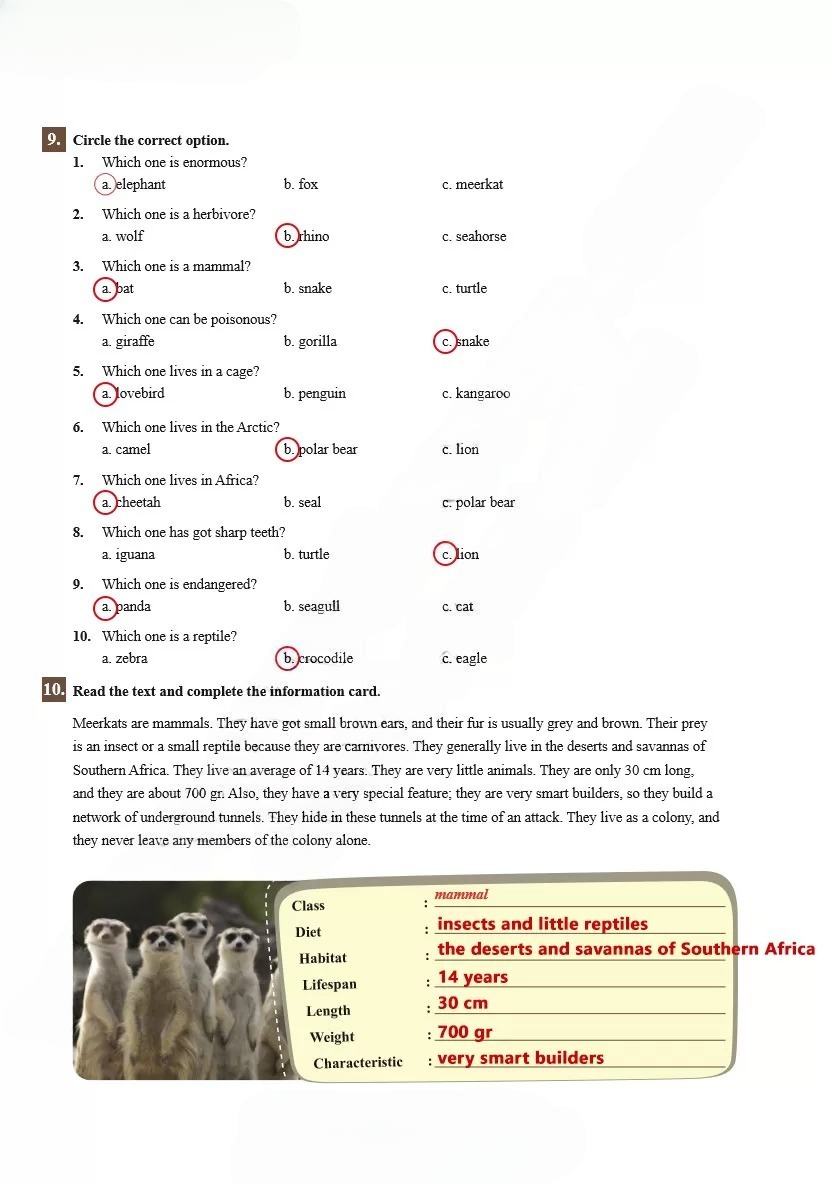 9. Circle the correct option.

1. Which one is enormous?
a. elephant b. fox c. meerkat

2. Which one is a herbivore?
a. wolf b. rhino c. seahorse

3. Which one is a mammal?
a. bat b. snake c. turtle

4. Which one can be poisonous?
a. giraffe b. gorilla c. snake

5. Which one lives in a cage?
a. lovebird b. penguin c. kangaroo

6. Which one lives in the Arctic?
a. camel b. polar bear c. lion

7. Which one lives in Africa?
a. cheetah b. seal c. polar bear

8. Which one has got sharp teeth?
a. iguana b. turtle c. lion

9. Which one is endangered?
a. panda b. seagull c. cat

10. Which one is a reptile?
a. zebra b. crocodile c. eagle

10. Read the text and complete the information card.

Meerkats are mammals. They have got small brown ears, and their fur is usually grey and brown. Their prey is an insect or a small reptile because they are carnivores. They generally live in the deserts and savannas of Southern Africa. They live an average of 14 years. They are very little animals. They are only 30 cm long, and they are about 700 gr. Also, they have a very special feature; they are very smart builders, so they build a network of underground tunnels. They hide in these tunnels at the time of an attack. They live as a colony, and they never leave any members of the colony alone.

Class : mammal
Diet : insects and little reptiles
Habitat : the deserts and savannas of Southern Africa
Lifespan : 14 years
Length : 30 cm
Weight : 700 gr
Characteristic : very smart builders